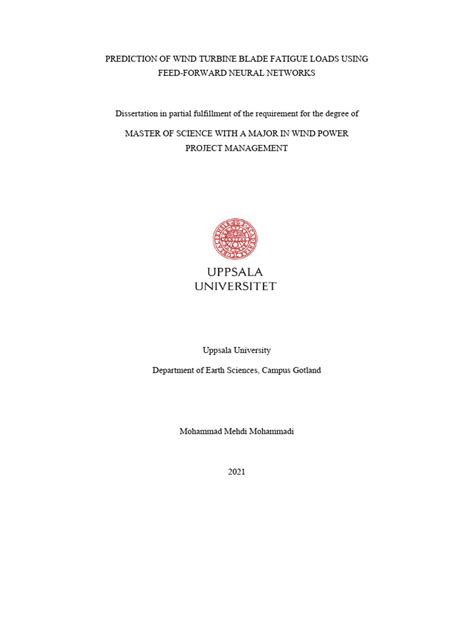 PREDICTION OF WIND TURBINE BLADE FATIGUE LOADS USING FEED-FORWARD NEURAL NETWORKS

Dissertation in partial fulfillment of the requirement for the degree of

MASTER OF SCIENCE WITH A MAJOR IN WIND POWER PROJECT MANAGEMENT

UPPSALA UNIVERSITET

Uppsala University

Department of Earth Sciences, Campus Gotland

Mohammad Mehdi Mohammadi

2021